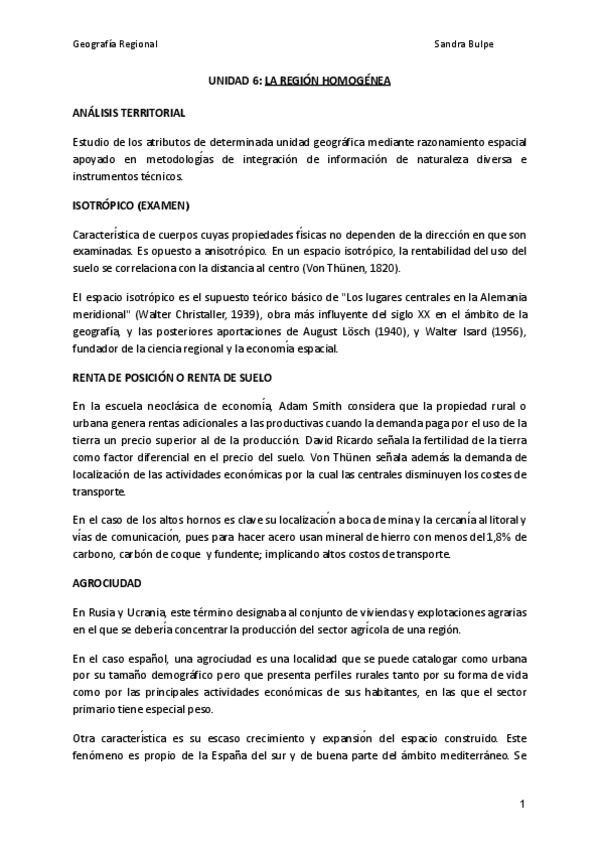 Geografía Regional    Sandra Bulpe

UNIDAD 6: LA REGIÓN HOMOGÉNEA

ANÁLISIS TERRITORIAL

Estudio de los atributos de determinada unidad geográfica mediante razonamiento espacial apoyado en metodologías de integración de información de naturaleza diversa e instrumentos técnicos.

ISOTRÓPICO (EXAMEN)

Característica de cuerpos cuyas propiedades físicas no dependen de la dirección en que son examinadas. Es opuesto a anisotrópico. En un espacio isotrópico, la rentabilidad del uso del suelo se correlaciona con la distancia al centro (Von Thünen, 1820).

El espacio isotrópico es el supuesto teórico básico de "Los lugares centrales en la Alemania meridional" (Walter Christaller, 1939), obra más influyente del siglo XX en el ámbito de la geografía, y las posteriores aportaciones de August Lösch (1940), y Walter Isard (1956), fundador de la ciencia regional y la economía espacial.

RENTA DE POSICIÓN O RENTA DE SUELO

En la escuela neoclásica de economía, Adam Smith considera que la propiedad rural o urbana genera rentas adicionales a las productivas cuando la demanda paga por el uso de la tierra un precio superior al de la producción. David Ricardo señala la fertilidad de la tierra como factor diferencial en el precio del suelo. Von Thünen señala además la demanda de localización de las actividades económicas por la cual las centrales disminuyen los costes de transporte.

En el caso de los altos hornos es clave su localización a boca de mina y la cercanía al litoral y vías de comunicación, pues para hacer acero usan mineral de hierro con menos del 1,8% de carbono, carbón de coque y fundente; implicando altos costos de transporte.

AGROCIUDAD

En Rusia y Ucrania, este término designaba al conjunto de viviendas y explotaciones agrarias en el que se debería concentrar la producción del sector agrícola de una región.

En el caso español, una agrociudad es una localidad que se puede catalogar como urbana por su tamaño demográfico pero que presenta perfiles rurales tanto por su forma de vida como por las principales actividades económicas de sus habitantes, en las que el sector primario tiene especial peso.

Otra característica es su escaso crecimiento y expansión del espacio construido. Este fenómeno es propio de la España del sur y de buena parte del ámbito mediterráneo. Se

1